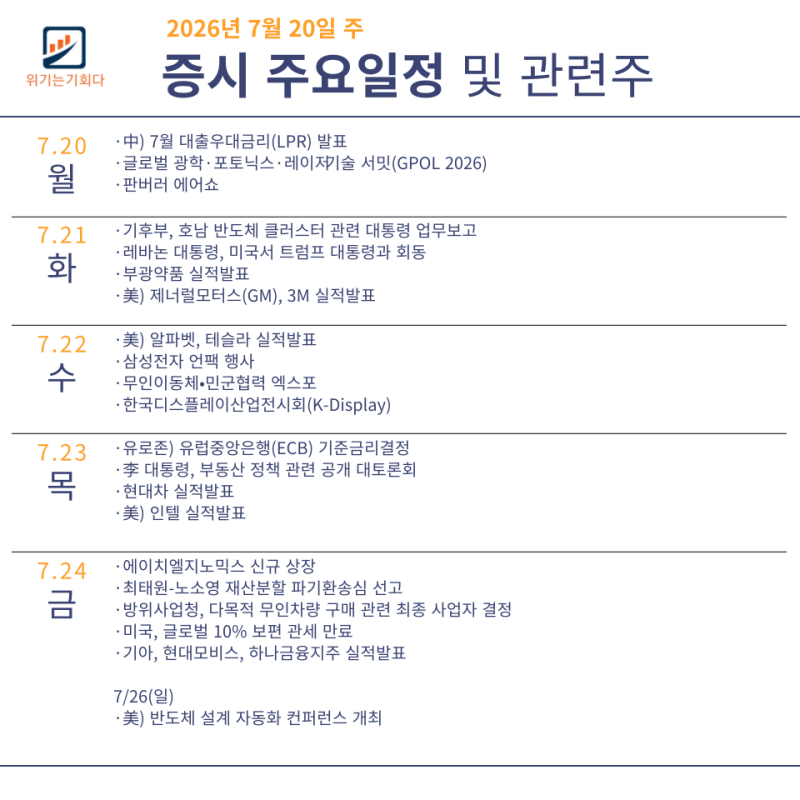 위기는기회다

2026년 7월 20일 주

증시 주요일정 및 관련주

7.20
월
· 中) 7월 대출우대금리(LPR) 발표
· 글로벌 광학·포토닉스·레이저기술 서밋(GPOL 2026)
· 판버러 에어쇼

7.21
화
· 기후부, 호남 반도체 클러스터 관련 대통령 업무보고
· 레바논 대통령, 미국서 트럼프 대통령과 회동
· 부광약품 실적발표
· 美) 제너럴모터스(GM), 3M 실적발표

7.22
수
· 美) 알파벳, 테슬라 실적발표
· 삼성전자 언팩 행사
· 무인이동체•민군협력 엑스포
· 한국디스플레이산업전시회(K-Display)

7.23
목
· 유로존) 유럽중앙은행(ECB) 기준금리결정
· 李 대통령, 부동산 정책 관련 공개 대토론회
· 현대차 실적발표
· 美) 인텔 실적발표

7.24
금
· 에이치엘지노믹스 신규 상장
· 최태원-노소영 재산분할 파기환송심 선고
· 방위사업청, 다목적 무인차량 구매 관련 최종 사업자 결정
· 미국, 글로벌 10% 보편 관세 만료
· 기아, 현대모비스, 하나금융지주 실적발표

7/26(일)
· 美) 반도체 설계 자동화 컨퍼런스 개최